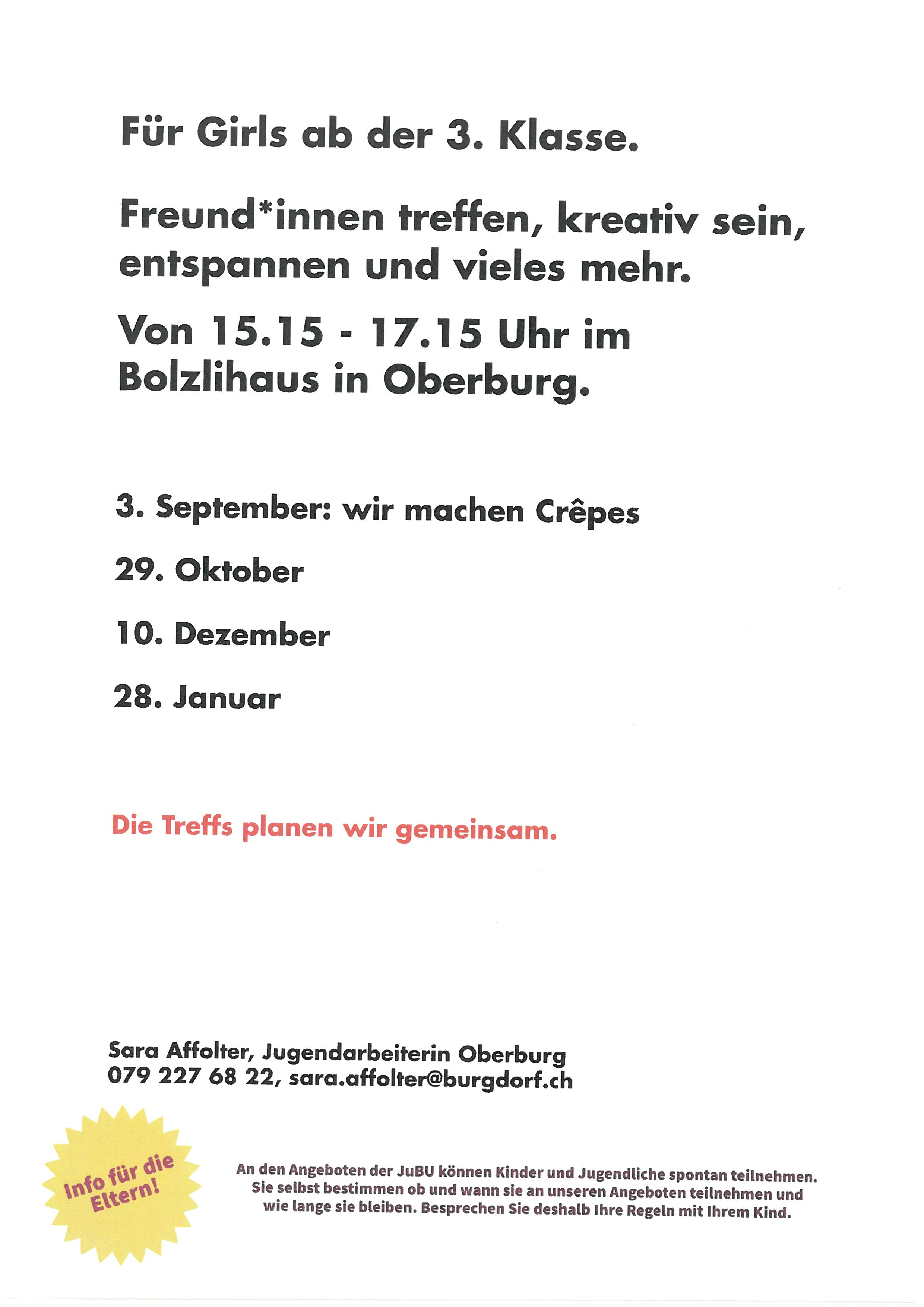 Für Girls ab der 3. Klasse.

Freund*innen treffen, kreativ sein, entspannen und vieles mehr.

Von 15.15 - 17.15 Uhr im Bolzlihaus in Oberburg.

3. September: wir machen Crêpes

29. Oktober

10. Dezember

28. Januar

Die Treffs planen wir gemeinsam.

Sara Affolter, Jugendarbeiterin Oberburg
079 227 68 22, sara.affolter@burgdorf.ch

Info für die Eltern!

An den Angeboten der JuBU können Kinder und Jugendliche spontan teilnehmen. Sie selbst bestimmen ob und wann sie an unseren Angeboten teilnehmen und wie lange sie bleiben. Besprechen Sie deshalb Ihre Regeln mit Ihrem Kind.